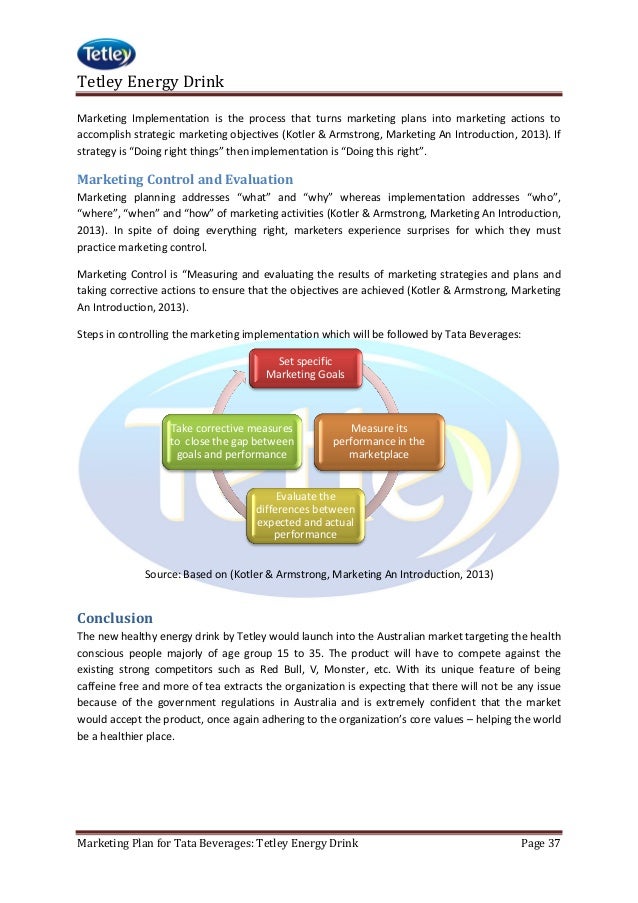 Tetley

Tetley Energy Drink

Marketing Implementation is the process that turns marketing plans into marketing actions to accomplish strategic marketing objectives (Kotler & Armstrong, Marketing An Introduction, 2013). If strategy is "Doing right things" then implementation is "Doing this right".

Marketing Control and Evaluation

Marketing planning addresses "what" and "why" whereas implementation addresses "who", "where", "when" and "how" of marketing activities (Kotler & Armstrong, Marketing An Introduction, 2013). In spite of doing everything right, marketers experience surprises for which they must practice marketing control.

Marketing Control is "Measuring and evaluating the results of marketing strategies and plans and taking corrective actions to ensure that the objectives are achieved (Kotler & Armstrong, Marketing An Introduction, 2013).

Steps in controlling the marketing implementation which will be followed by Tata Beverages:

Set specific Marketing Goals

Measure its performance in the marketplace

Evaluate the differences between expected and actual performance

Take corrective measures to close the gap between goals and performance

Tetley

Source: Based on (Kotler & Armstrong, Marketing An Introduction, 2013)

Conclusion

The new healthy energy drink by Tetley would launch into the Australian market targeting the health conscious people majorly of age group 15 to 35. The product will have to compete against the existing strong competitors such as Red Bull, V, Monster, etc. With its unique feature of being caffeine free and more of tea extracts the organization is expecting that there will not be any issue because of the government regulations in Australia and is extremely confident that the market would accept the product, once again adhering to the organization's core values – helping the world be a healthier place.

Marketing Plan for Tata Beverages: Tetley Energy Drink Page 37